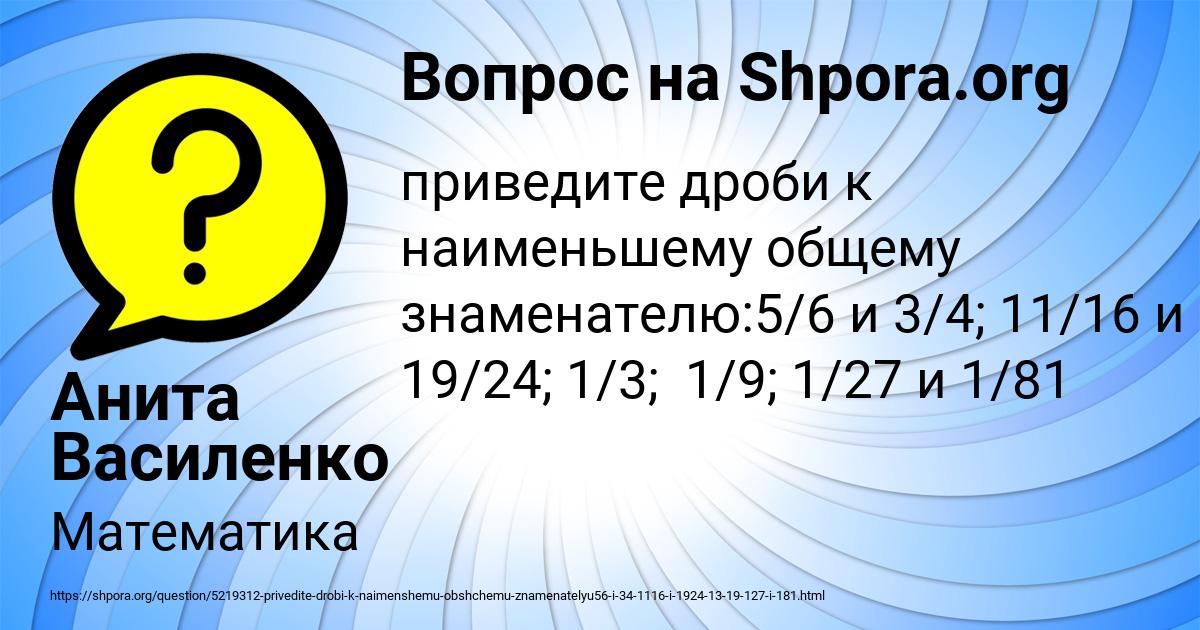 Вопрос на Shpora.org

приведите дроби к наименьшему общему знаменателю:5/6 и 3/4; 11/16 и 19/24; 1/3; 1/9; 1/27 и 1/81

Анита Василенко

Математика

https://shpora.org/question/5219312-privedite-drobi-k-naimenshemu-obshchemu-znamenatelyu56-i-34-1116-i-1924-13-19-127-i-181.html